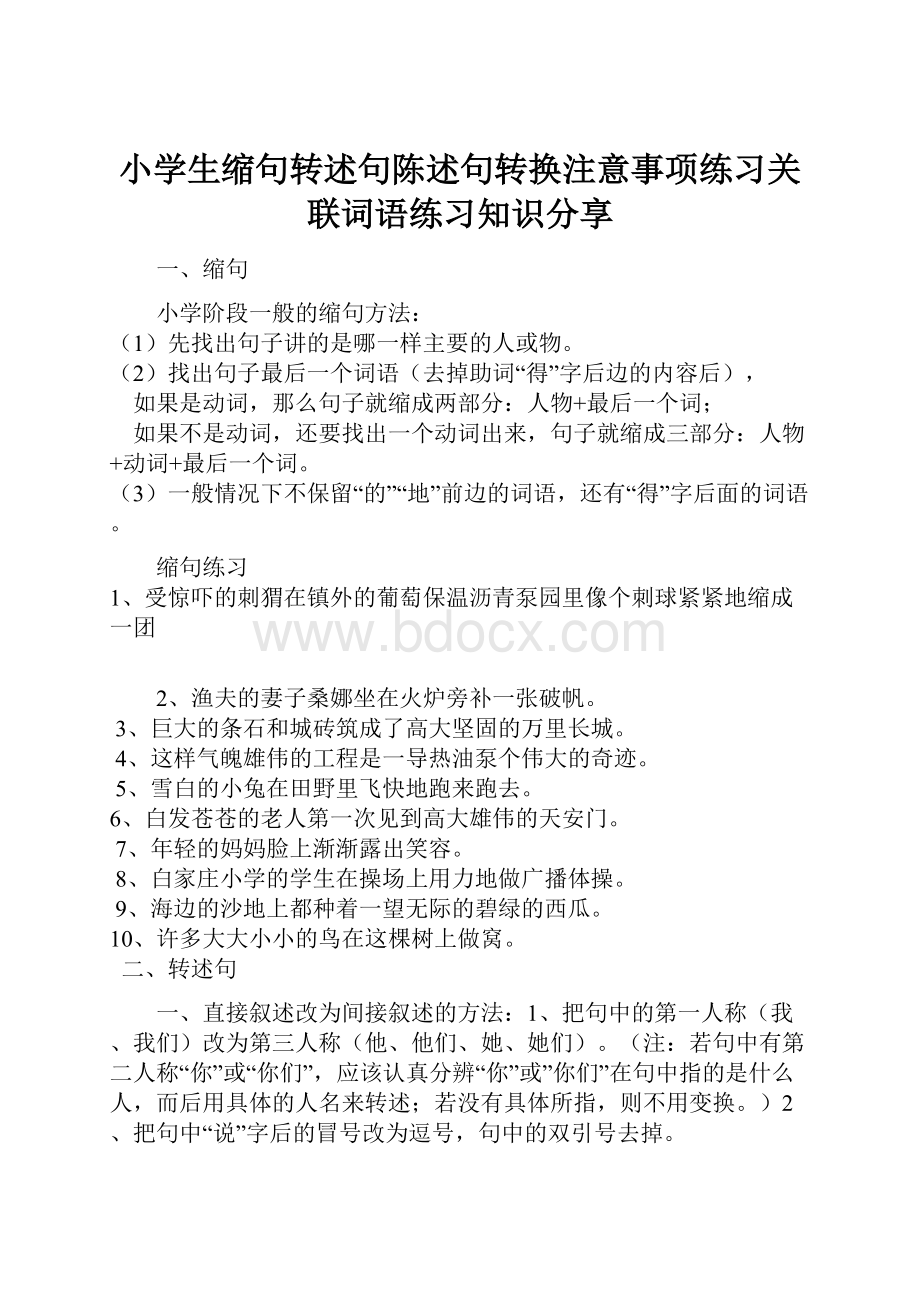 小学生缩句转述句陈述句转换注意事项练习关联词语练习知识分享

一、缩句

小学阶段一般的缩句方法：
（1）先找出句子讲的是哪一样主要的人或物。
（2）找出句子最后一个词语（去掉助词“得”字后边的内容后），
如果是动词，那么句子就缩成两部分：人物+最后一个词；
如果不是动词，还要找出一个动词出来，句子就缩成三部分：人物+动词+最后一个词。
（3）一般情况下不保留“的”“地”前边的词语，还有“得”字后面的词语。

缩句练习
1、受惊吓的刺猬在镇外的葡萄保温沥青泵园里像个刺球紧紧地缩成一团

www.bdocx.com

2、渔夫的妻子桑娜坐在火炉旁补一张破帆。
3、巨大的条石和城砖筑成了高大坚固的万里长城。
4、这样气魄雄伟的工程是一导热油泵个伟大的奇迹。
5、雪白的小兔在田野里飞快地跑来跑去。
6、白发苍苍的老人第一次见到高大雄伟的天安门。
7、年轻的妈妈脸上渐渐露出笑容。
8、白家庄小学的学生在操场上用力地做广播体操。
9、海边的沙地上都种着一望无际的碧绿的西瓜。
10、许多大大小小的鸟在这棵树上做窝。
二、转述句

一、直接叙述改为间接叙述的方法：1、把句中的第一人称（我、我们）改为第三人称（他、他们、她、她们）。（注：若句中有第二人称“你”或“你们”，应该认真分辨“你”或“你们”在句中指的是什么人，而后用具体的人名来转述；若没有具体所指，则不用变换。）2、把句中“说”字后的冒号改为逗号，句中的双引号去掉。